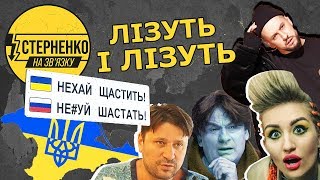 СТЕРНЕНКО
НА ЗВ'ЯЗКУ

ЛІЗУТЬ І ЛІЗУТЬ

НЕХАЙ ЩАСТИТЬ!
НЕ#УЙ ШАСТАТЬ!